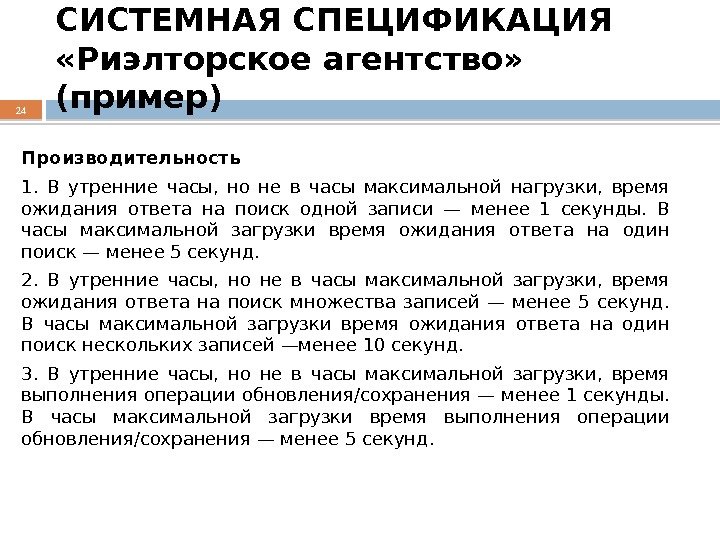 СИСТЕМНАЯ СПЕЦИФИКАЦИЯ «Риэлторское агентство» (пример)

24

Производительность

1. В утренние часы, но не в часы максимальной нагрузки, время ожидания ответа на поиск одной записи — менее 1 секунды. В часы максимальной загрузки время ожидания ответа на один поиск — менее 5 секунд.

2. В утренние часы, но не в часы максимальной загрузки, время ожидания ответа на поиск множества записей — менее 5 секунд. В часы максимальной загрузки время ожидания ответа на один поиск нескольких записей —менее 10 секунд.

3. В утренние часы, но не в часы максимальной загрузки, время выполнения операции обновления/сохранения — менее 1 секунды. В часы максимальной загрузки время выполнения операции обновления/сохранения — менее 5 секунд.